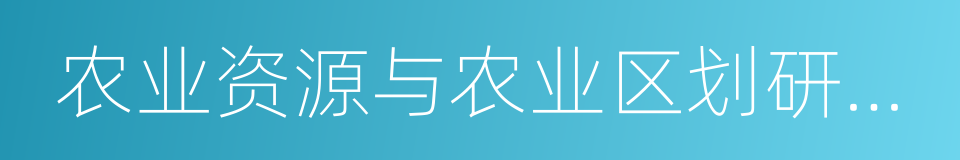 农业资源与农业区划研…